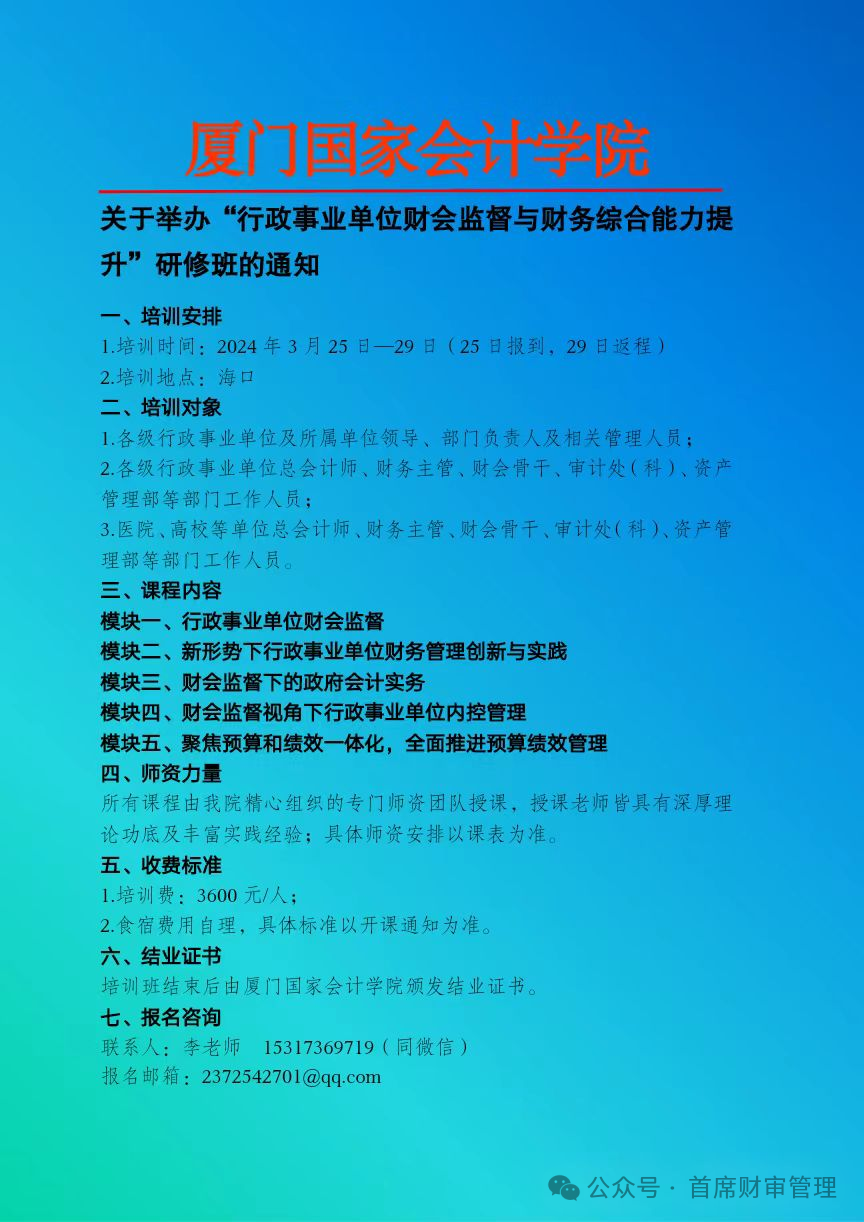 厦门国家会计学院

关于举办“行政事业单位财会监督与财务综合能力提升”研修班的通知

一、培训安排
1.培训时间：2024 年 3 月 25 日—29 日（25 日报到，29 日返程）
2.培训地点：海口
二、培训对象
1.各级行政事业单位及所属单位领导、部门负责人及相关管理人员；
2.各级行政事业单位总会计师、财务主管、财会骨干、审计处（科）、资产管理部等部门工作人员；
3.医院、高校等单位总会计师、财务主管、财会骨干、审计处（科）、资产管理部等部门工作人员。
三、课程内容
模块一、行政事业单位财会监督
模块二、新形势下行政事业单位财务管理创新与实践
模块三、财会监督下的政府会计实务
模块四、财会监督视角下行政事业单位内控管理
模块五、聚焦预算和绩效一体化，全面推进预算绩效管理
四、师资力量
所有课程由我院精心组织的专门师资团队授课，授课老师皆具有深厚理论功底及丰富实践经验；具体师资安排以课表为准。
五、收费标准
1.培训费：3600 元/人；
2.食宿费用自理，具体标准以开课通知为准。
六、结业证书
培训班结束后由厦门国家会计学院颁发结业证书。
七、报名咨询
联系人：李老师 15317369719（同微信）
报名邮箱：2372542701@qq.com

公众号 · 首席财审管理